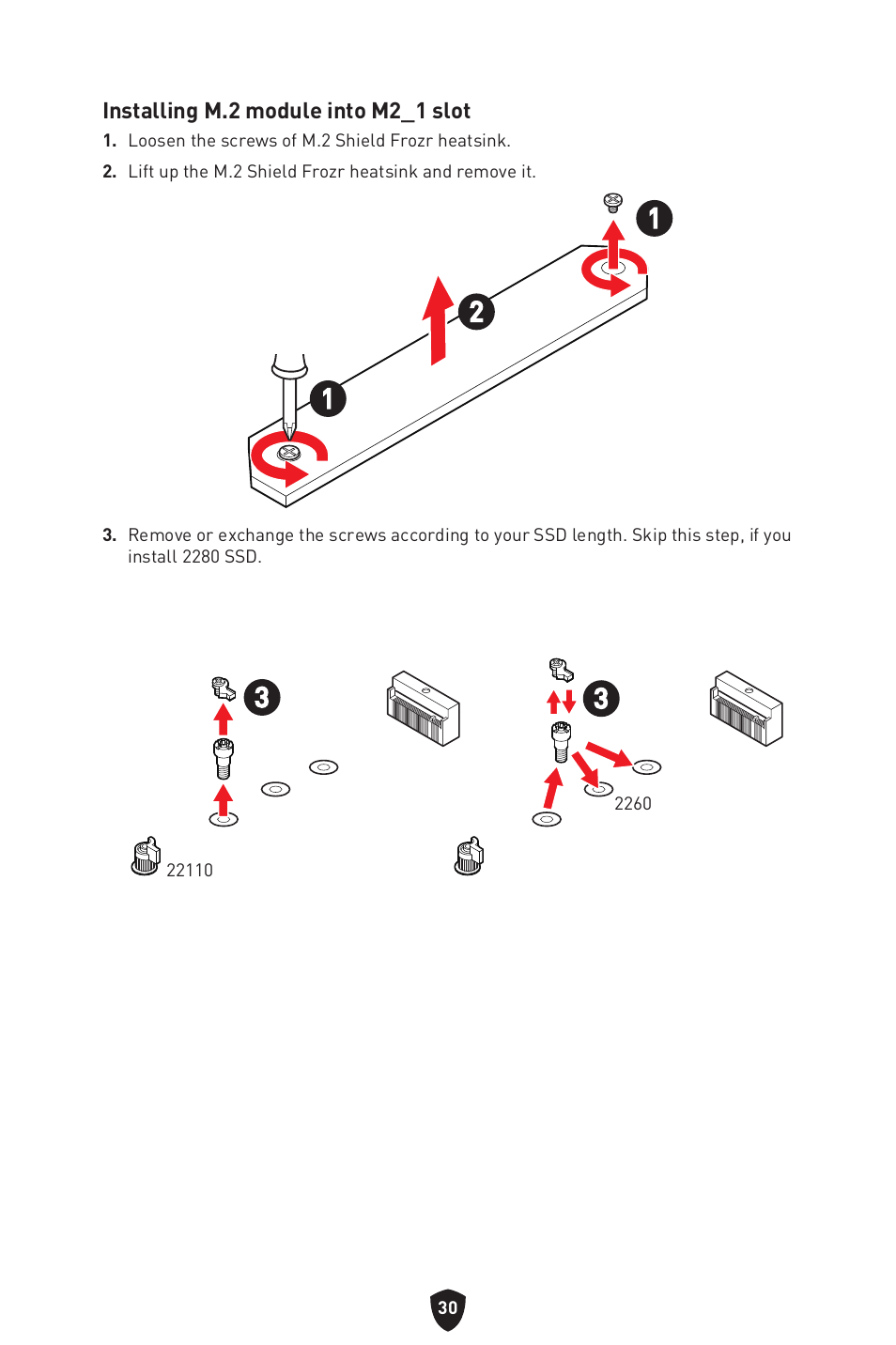 Installing M.2 module into M2_1 slot

1. Loosen the screws of M.2 Shield Frozr heatsink.

2. Lift up the M.2 Shield Frozr heatsink and remove it.

1

2

1

3. Remove or exchange the screws according to your SSD length. Skip this step, if you install 2280 SSD.

3

22110

3

2260

30